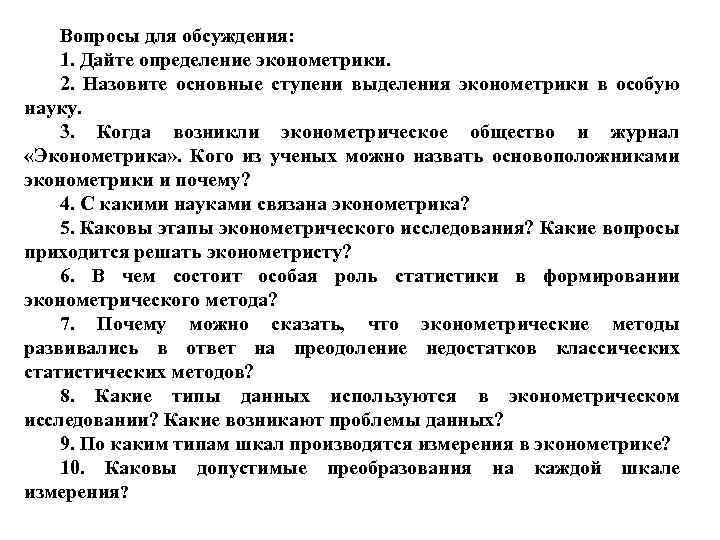 Вопросы для обсуждения:

1. Дайте определение эконометрики.

2. Назовите основные ступени выделения эконометрики в особую науку.

3. Когда возникли эконометрическое общество и журнал «Эконометрика». Кого из ученых можно назвать основоположниками эконометрики и почему?

4. С какими науками связана эконометрика?

5. Каковы этапы эконометрического исследования? Какие вопросы приходится решать эконометристу?

6. В чем состоит особая роль статистики в формировании эконометрического метода?

7. Почему можно сказать, что эконометрические методы развивались в ответ на преодоление недостатков классических статистических методов?

8. Какие типы данных используются в эконометрическом исследовании? Какие возникают проблемы данных?

9. По каким типам шкал производятся измерения в эконометрике?

10. Каковы допустимые преобразования на каждой шкале измерения?